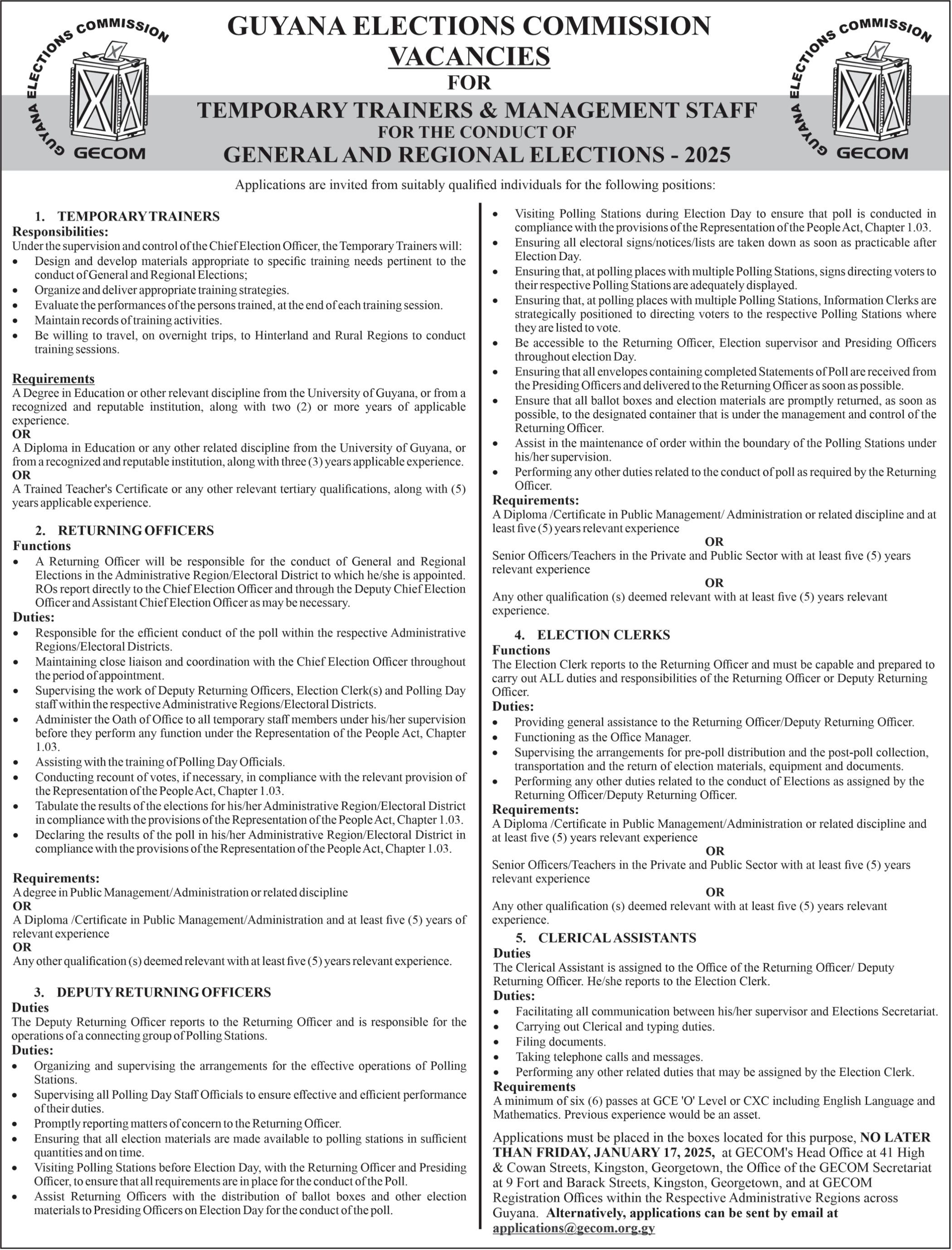 GUYANA ELECTIONS COMMISSION GECOM

GUYANA ELECTIONS COMMISSION
VACANCIES
FOR
TEMPORARY TRAINERS & MANAGEMENT STAFF
FOR THE CONDUCT OF
GENERAL AND REGIONAL ELECTIONS - 2025

GUYANA ELECTIONS COMMISSION GECOM

Applications are invited from suitably qualified individuals for the following positions:

1. TEMPORARY TRAINERS
Responsibilities:
Under the supervision and control of the Chief Election Officer, the Temporary Trainers will:
• Design and develop materials appropriate to specific training needs pertinent to the conduct of General and Regional Elections;
• Organize and deliver appropriate training strategies.
• Evaluate the performances of the persons trained, at the end of each training session.
• Maintain records of training activities.
• Be willing to travel, on overnight trips, to Hinterland and Rural Regions to conduct training sessions.

Requirements
A Degree in Education or other relevant discipline from the University of Guyana, or from a recognized and reputable institution, along with two (2) or more years of applicable experience.
OR
A Diploma in Education or any other related discipline from the University of Guyana, or from a recognized and reputable institution, along with three (3) years applicable experience.
OR
A Trained Teacher's Certificate or any other relevant tertiary qualifications, along with (5) years applicable experience.

2. RETURNING OFFICERS
Functions
• A Returning Officer will be responsible for the conduct of General and Regional Elections in the Administrative Region/Electoral District to which he/she is appointed. ROs report directly to the Chief Election Officer and through the Deputy Chief Election Officer and Assistant Chief Election Officer as may be necessary.
Duties:
• Responsible for the efficient conduct of the poll within the respective Administrative Regions/Electoral Districts.
• Maintaining close liaison and coordination with the Chief Election Officer throughout the period of appointment.
• Supervising the work of Deputy Returning Officers, Election Clerk(s) and Polling Day staff within the respective Administrative Regions/Electoral Districts.
• Administer the Oath of Office to all temporary staff members under his/her supervision before they perform any function under the Representation of the People Act, Chapter 1.03.
• Assisting with the training of Polling Day Officials.
• Conducting recount of votes, if necessary, in compliance with the relevant provision of the Representation of the People Act, Chapter 1.03.
• Tabulate the results of the elections for his/her Administrative Region/Electoral District in compliance with the provisions of the Representation of the People Act, Chapter 1.03.
• Declaring the results of the poll in his/her Administrative Region/Electoral District in compliance with the provisions of the Representation of the People Act, Chapter 1.03.

Requirements:
A degree in Public Management/Administration or related discipline
OR
A Diploma /Certificate in Public Management/Administration and at least five (5) years of relevant experience
OR
Any other qualification (s) deemed relevant with at least five (5) years relevant experience.

3. DEPUTY RETURNING OFFICERS
Duties
The Deputy Returning Officer reports to the Returning Officer and is responsible for the operations of a connecting group of Polling Stations.
Duties:
• Organizing and supervising the arrangements for the effective operations of Polling Stations.
• Supervising all Polling Day Staff Officials to ensure effective and efficient performance of their duties.
• Promptly reporting matters of concern to the Returning Officer.
• Ensuring that all election materials are made available to polling stations in sufficient quantities and on time.
• Visiting Polling Stations before Election Day, with the Returning Officer and Presiding Officer, to ensure that all requirements are in place for the conduct of the Poll.
• Assist Returning Officers with the distribution of ballot boxes and other election materials to Presiding Officers on Election Day for the conduct of the poll.
• Visiting Polling Stations during Election Day to ensure that poll is conducted in compliance with the provisions of the Representation of the People Act, Chapter 1.03.
• Ensuring all electoral signs/notices/lists are taken down as soon as practicable after Election Day.
• Ensuring that, at polling places with multiple Polling Stations, signs directing voters to their respective Polling Stations are adequately displayed.
• Ensuring that, at polling places with multiple Polling Stations, Information Clerks are strategically positioned to directing voters to the respective Polling Stations where they are listed to vote.
• Be accessible to the Returning Officer, Election supervisor and Presiding Officers throughout election Day.
• Ensuring that all envelopes containing completed Statements of Poll are received from the Presiding Officers and delivered to the Returning Officer as soon as possible.
• Ensure that all ballot boxes and election materials are promptly returned, as soon as possible, to the designated container that is under the management and control of the Returning Officer.
• Assist in the maintenance of order within the boundary of the Polling Stations under his/her supervision.
• Performing any other duties related to the conduct of poll as required by the Returning Officer.
Requirements:
A Diploma /Certificate in Public Management/ Administration or related discipline and at least five (5) years relevant experience
OR
Senior Officers/Teachers in the Private and Public Sector with at least five (5) years relevant experience
OR
Any other qualification (s) deemed relevant with at least five (5) years relevant experience.

4. ELECTION CLERKS
Functions
The Election Clerk reports to the Returning Officer and must be capable and prepared to carry out ALL duties and responsibilities of the Returning Officer or Deputy Returning Officer.
Duties:
• Providing general assistance to the Returning Officer/Deputy Returning Officer.
• Functioning as the Office Manager.
• Supervising the arrangements for pre-poll distribution and the post-poll collection, transportation and the return of election materials, equipment and documents.
• Performing any other duties related to the conduct of Elections as assigned by the Returning Officer/Deputy Returning Officer.
Requirements:
A Diploma /Certificate in Public Management/Administration or related discipline and at least five (5) years relevant experience
OR
Senior Officers/Teachers in the Private and Public Sector with at least five (5) years relevant experience
OR
Any other qualification (s) deemed relevant with at least five (5) years relevant experience.

5. CLERICAL ASSISTANTS
Duties
The Clerical Assistant is assigned to the Office of the Returning Officer/ Deputy Returning Officer. He/she reports to the Election Clerk.
Duties:
• Facilitating all communication between his/her supervisor and Elections Secretariat.
• Carrying out Clerical and typing duties.
• Filing documents.
• Taking telephone calls and messages.
• Performing any other related duties that may be assigned by the Election Clerk.
Requirements
A minimum of six (6) passes at GCE 'O' Level or CXC including English Language and Mathematics. Previous experience would be an asset.

Applications must be placed in the boxes located for this purpose, NO LATER THAN FRIDAY, JANUARY 17, 2025, at GECOM's Head Office at 41 High & Cowan Streets, Kingston, Georgetown, the Office of the GECOM Secretariat at 9 Fort and Barack Streets, Kingston, Georgetown, and at GECOM Registration Offices within the Respective Administrative Regions across Guyana. Alternatively, applications can be sent by email at applications@gecom.org.gy